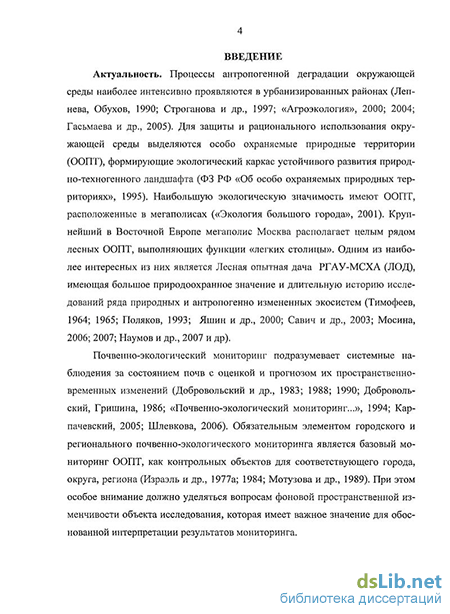 4

ВВЕДЕНИЕ

Актуальность. Процессы антропогенной деградации окружающей среды наиболее интенсивно проявляются в урбанизированных районах (Лепнева, Обухов, 1990; Строганова и др., 1997; «Агроэкология», 2000; 2004; Гасьмаева и др., 2005). Для защиты и рационального использования окружающей среды выделяются особо охраняемые природные территории (ООПТ), формирующие экологический каркас устойчивого развития природно-техногенного ландшафта (ФЗ РФ «Об особо охраняемых природных территориях», 1995). Наибольшую экологическую значимость имеют ООПТ, расположенные в мегаполисах («Экология большого города», 2001). Крупнейший в Восточной Европе мегаполис Москва располагает целым рядом лесных ООПТ, выполняющих функции «легких столицы». Одним из наиболее интересных из них является Лесная опытная дача РГАУ-МСХА (ЛОД), имеющая большое природоохранное значение и длительную историю исследований ряда природных и антропогенно измененных экосистем (Тимофеев, 1964; 1965; Поляков, 1993; Яшин и др., 2000; Савич и др., 2003; Мосина, 2006; 2007; Наумов и др., 2007 и др).

Почвенно-экологический мониторинг подразумевает системные наблюдения за состоянием почв с оценкой и прогнозом их пространственно-временных изменений (Добровольский и др., 1983; 1988; 1990; Добровольский, Гришина, 1986; «Почвенно-экологический мониторинг...», 1994; Карпачевский, 2005; Шлевкова, 2006). Обязательным элементом городского и регионального почвенно-экологического мониторинга является базовый мониторинг ООПТ, как контрольных объектов для соответствующего города, округа, региона (Израэль и др., 1977а; 1984; Мотузова и др., 1989). При этом особое внимание должно уделяться вопросам фоновой пространственной изменчивости объекта исследования, которая имеет важное значение для обоснованной интерпретации результатов мониторинга.

dsLib.net
библиотека диссертаций